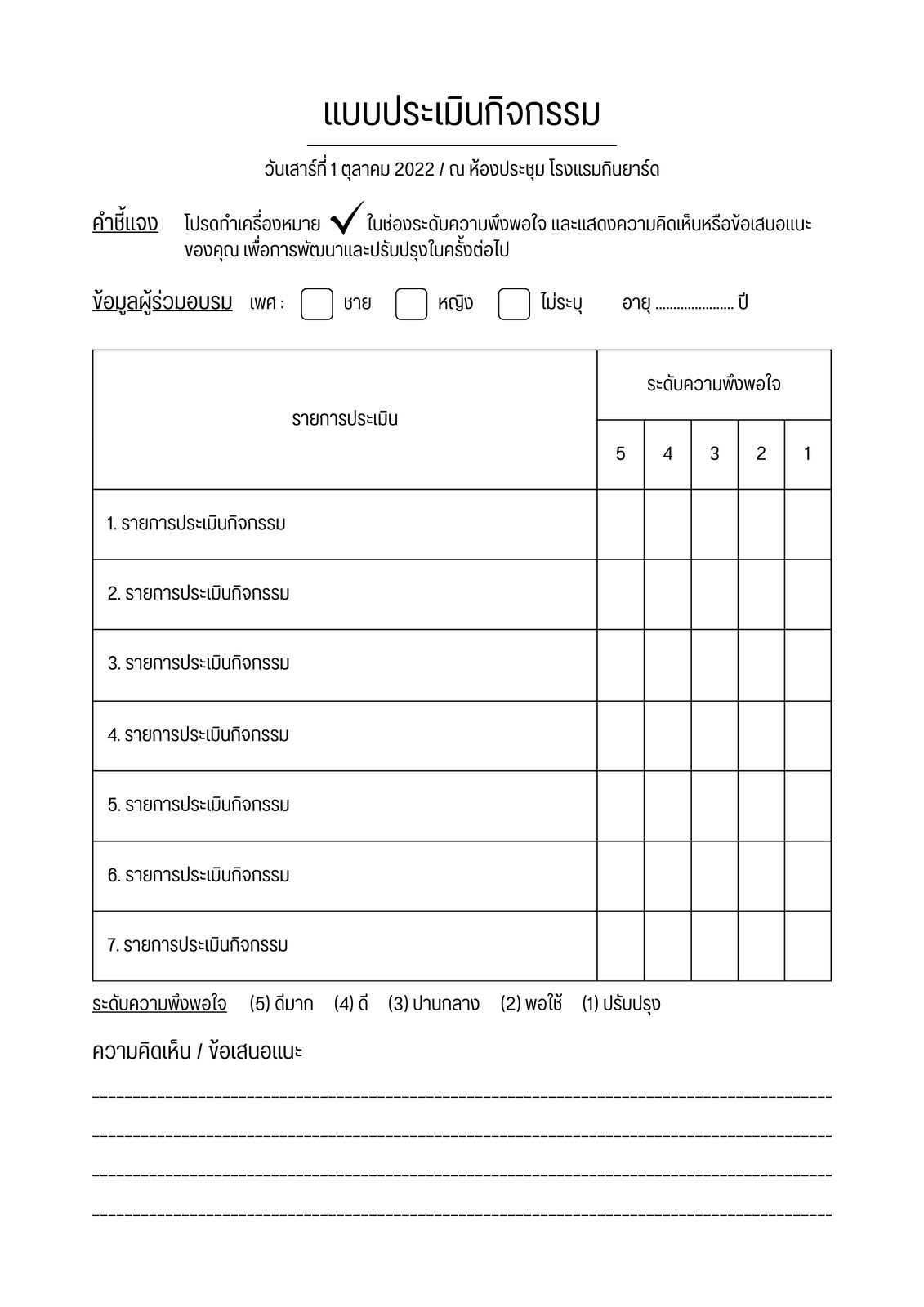 แบบประเมินกิจกรรม

วันเสาร์ที่ 1 ตุลาคม 2022 / ณ ห้องประชุม โรงแรมกินยาร์ด

คำชี้แจง โปรดทำเครื่องหมาย ✓ ในช่องระดับความพึงพอใจ และแสดงความคิดเห็นหรือข้อเสนอแนะของคุณ เพื่อการพัฒนาและปรับปรุงในครั้งต่อไป

ข้อมูลผู้ร่วมอบรม เพศ : ชาย หญิง ไม่ระบุ อายุ ...................... ปี

| รายการประเมิน | ระดับความพึงพอใจ | | | | |
|---|---|---|---|---|---|
| | 5 | 4 | 3 | 2 | 1 |
| 1. รายการประเมินกิจกรรม | | | | | |
| 2. รายการประเมินกิจกรรม | | | | | |
| 3. รายการประเมินกิจกรรม | | | | | |
| 4. รายการประเมินกิจกรรม | | | | | |
| 5. รายการประเมินกิจกรรม | | | | | |
| 6. รายการประเมินกิจกรรม | | | | | |
| 7. รายการประเมินกิจกรรม | | | | | |

ระดับความพึงพอใจ (5) ดีมาก (4) ดี (3) ปานกลาง (2) พอใช้ (1) ปรับปรุง

ความคิดเห็น / ข้อเสนอแนะ